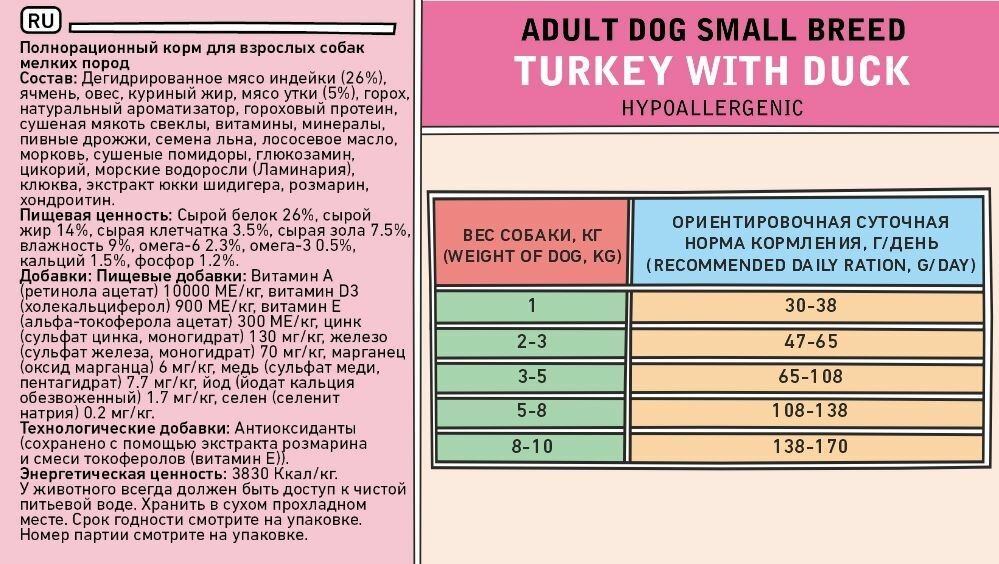 RU

Полнорационный корм для взрослых собак мелких пород

Состав: Дегидрированное мясо индейки (26%), ячмень, овес, куриный жир, мясо утки (5%), горох, натуральный ароматизатор, гороховый протеин, сушеная мякоть свеклы, витамины, минералы, пивные дрожжи, семена льна, лососевое масло, морковь, сушеные помидоры, глюкозамин, цикорий, морские водоросли (Ламинария), клюква, экстракт юкки шидигера, розмарин, хондроитин.

Пищевая ценность: Сырой белок 26%, сырой жир 14%, сырая клетчатка 3.5%, сырая зола 7.5%, влажность 9%, омега-6 2.3%, омега-3 0.5%, кальций 1.5%, фосфор 1.2%.

Добавки: Пищевые добавки: Витамин А (ретинола ацетат) 10000 МЕ/кг, витамин D3 (холекальциферол) 900 МЕ/кг, витамин Е (альфа-токоферола ацетат) 300 МЕ/кг, цинк (сульфат цинка, моногидрат) 130 мг/кг, железо (сульфат железа, моногидрат) 70 мг/кг, марганец (оксид марганца) 6 мг/кг, медь (сульфат меди, пентагидрат) 7.7 мг/кг, йод (йодат кальция обезвоженный) 1.7 мг/кг, селен (селенит натрия) 0.2 мг/кг.

Технологические добавки: Антиоксиданты (сохранено с помощью экстракта розмарина и смеси токоферолов (витамин Е)).

Энергетическая ценность: 3830 Ккал/кг.

У животного всегда должен быть доступ к чистой питьевой воде. Хранить в сухом прохладном месте. Срок годности смотрите на упаковке. Номер партии смотрите на упаковке.

ADULT DOG SMALL BREED

TURKEY WITH DUCK

HYPOALLERGENIC

| ВЕС СОБАКИ, КГ (WEIGHT OF DOG, KG) | ОРИЕНТИРОВОЧНАЯ СУТОЧНАЯ НОРМА КОРМЛЕНИЯ, Г/ДЕНЬ (RECOMMENDED DAILY RATION, G/DAY) |
|---|---|
| 1 | 30-38 |
| 2-3 | 47-65 |
| 3-5 | 65-108 |
| 5-8 | 108-138 |
| 8-10 | 138-170 |